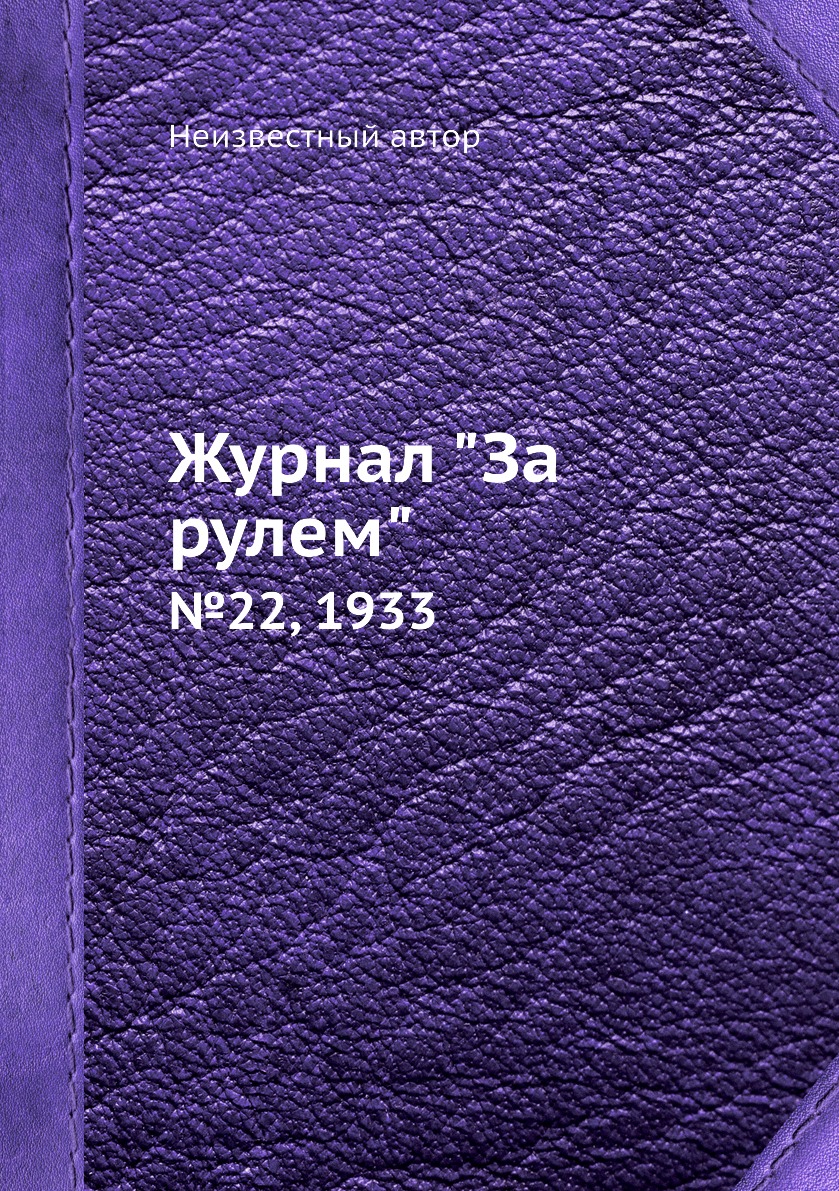 Неизвестный автор

Журнал "За рулем"

№22, 1933